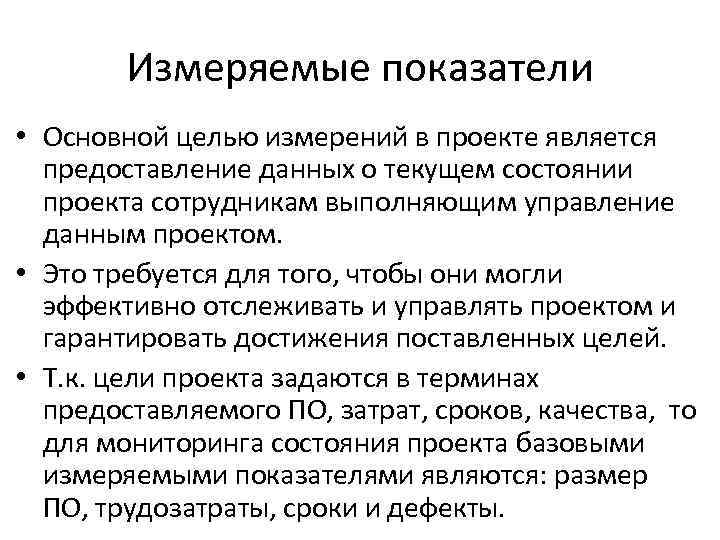 Измеряемые показатели

• Основной целью измерений в проекте является предоставление данных о текущем состоянии проекта сотрудникам выполняющим управление данным проектом.

• Это требуется для того, чтобы они могли эффективно отслеживать и управлять проектом и гарантировать достижения поставленных целей.

• Т.к. цели проекта задаются в терминах предоставляемого ПО, затрат, сроков, качества, то для мониторинга состояния проекта базовыми измеряемыми показателями являются: размер ПО, трудозатраты, сроки и дефекты.